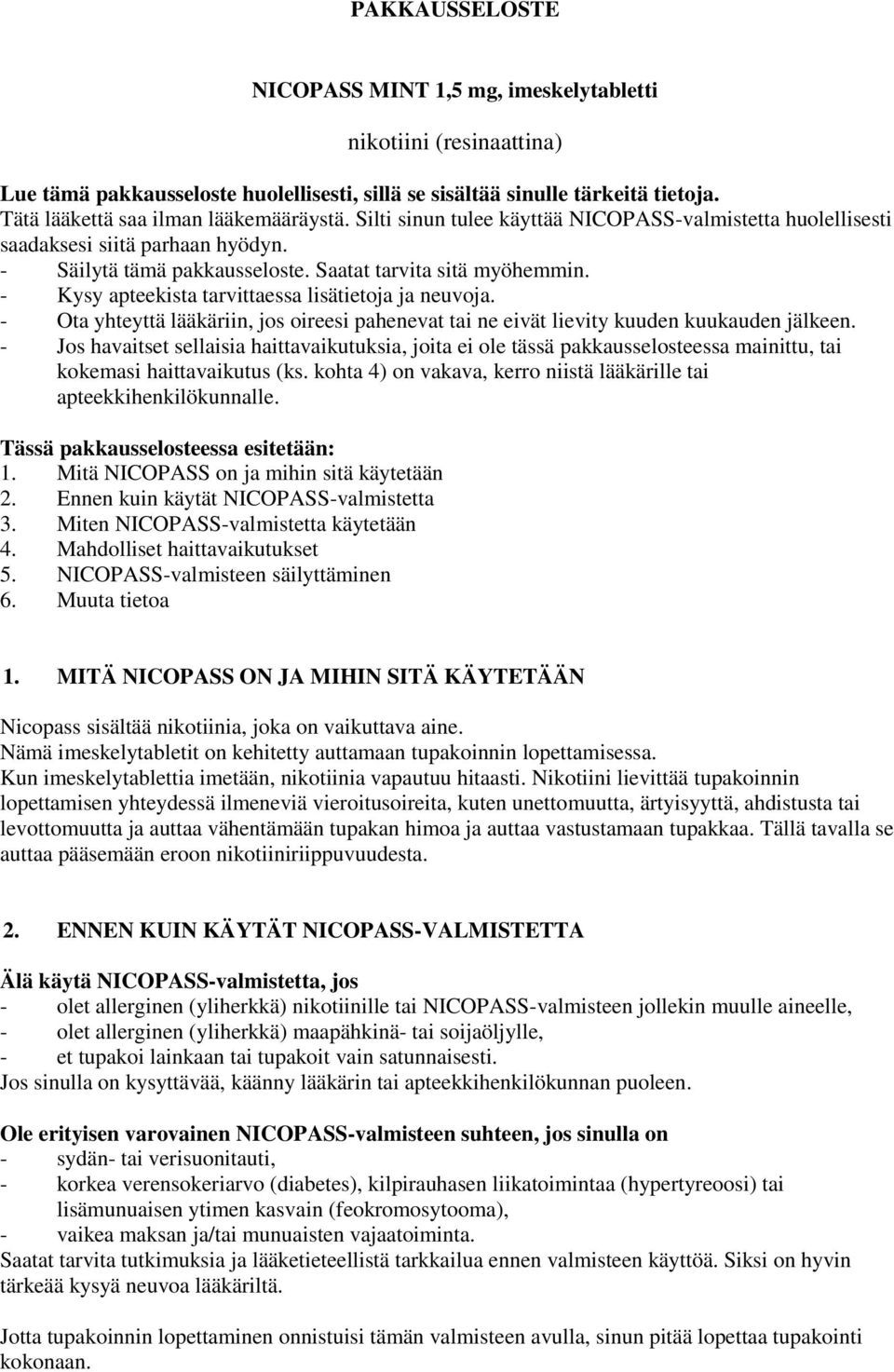 PAKKAUSSELOSTE

NICOPASS MINT 1,5 mg, imeskelytabletti

nikotiini (resinaattina)

Lue tämä pakkausseloste huolellisesti, sillä se sisältää sinulle tärkeitä tietoja.
Tätä lääkettä saa ilman lääkemääräystä. Silti sinun tulee käyttää NICOPASS-valmistetta huolellisesti saadaksesi siitä parhaan hyödyn.
- Säilytä tämä pakkausseloste. Saatat tarvita sitä myöhemmin.
- Kysy apteekista tarvittaessa lisätietoja ja neuvoja.
- Ota yhteyttä lääkäriin, jos oireesi pahenevat tai ne eivät lievity kuuden kuukauden jälkeen.
- Jos havaitset sellaisia haittavaikutuksia, joita ei ole tässä pakkausselosteessa mainittu, tai kokemasi haittavaikutus (ks. kohta 4) on vakava, kerro niistä lääkärille tai apteekkihenkilökunnalle.

Tässä pakkausselosteessa esitetään:
1. Mitä NICOPASS on ja mihin sitä käytetään
2. Ennen kuin käytät NICOPASS-valmistetta
3. Miten NICOPASS-valmistetta käytetään
4. Mahdolliset haittavaikutukset
5. NICOPASS-valmisteen säilyttäminen
6. Muuta tietoa

1. MITÄ NICOPASS ON JA MIHIN SITÄ KÄYTETÄÄN

Nicopass sisältää nikotiinia, joka on vaikuttava aine.
Nämä imeskelytabletit on kehitetty auttamaan tupakoinnin lopettamisessa.
Kun imeskelytablettia imetään, nikotiinia vapautuu hitaasti. Nikotiini lievittää tupakoinnin lopettamisen yhteydessä ilmeneviä vieroitusoireita, kuten unettomuutta, ärtyisyyttä, ahdistusta tai levottomuutta ja auttaa vähentämään tupakan himoa ja auttaa vastustamaan tupakkaa. Tällä tavalla se auttaa pääsemään eroon nikotiiniriippuvuudesta.

2. ENNEN KUIN KÄYTÄT NICOPASS-VALMISTETTA

Älä käytä NICOPASS-valmistetta, jos
- olet allerginen (yliherkkä) nikotiinille tai NICOPASS-valmisteen jollekin muulle aineelle,
- olet allerginen (yliherkkä) maapähkinä- tai soijaöljylle,
- et tupakoi lainkaan tai tupakoit vain satunnaisesti.
Jos sinulla on kysyttävää, käänny lääkärin tai apteekkihenkilökunnan puoleen.

Ole erityisen varovainen NICOPASS-valmisteen suhteen, jos sinulla on
- sydän- tai verisuonitauti,
- korkea verensokeriarvo (diabetes), kilpirauhasen liikatoimintaa (hypertyreoosi) tai lisämunuaisen ytimen kasvain (feokromosytooma),
- vaikea maksan ja/tai munuaisten vajaatoiminta.
Saatat tarvita tutkimuksia ja lääketieteellistä tarkkailua ennen valmisteen käyttöä. Siksi on hyvin tärkeää kysyä neuvoa lääkäriltä.

Jotta tupakoinnin lopettaminen onnistuisi tämän valmisteen avulla, sinun pitää lopettaa tupakointi kokonaan.